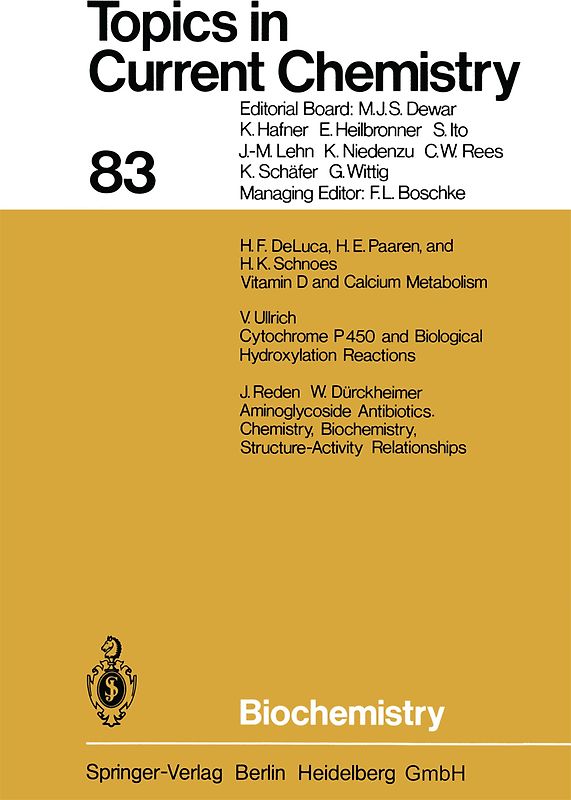 Topics in Current Chemistry

83

Editorial Board: M.J.S. Dewar
K. Hafner E. Heilbronner S. Ito
J.-M. Lehn K. Niedenzu C.W. Rees
K. Schäfer G. Wittig
Managing Editor: F.L. Boschke

H.F. DeLuca, H.E. Paaren, and H.K. Schnoes
Vitamin D and Calcium Metabolism

V. Ullrich
Cytochrome P450 and Biological Hydroxylation Reactions

J. Reden W. Dürckheimer
Aminoglycoside Antibiotics. Chemistry, Biochemistry, Structure-Activity Relationships

Biochemistry

Springer-Verlag Berlin Heidelberg GmbH